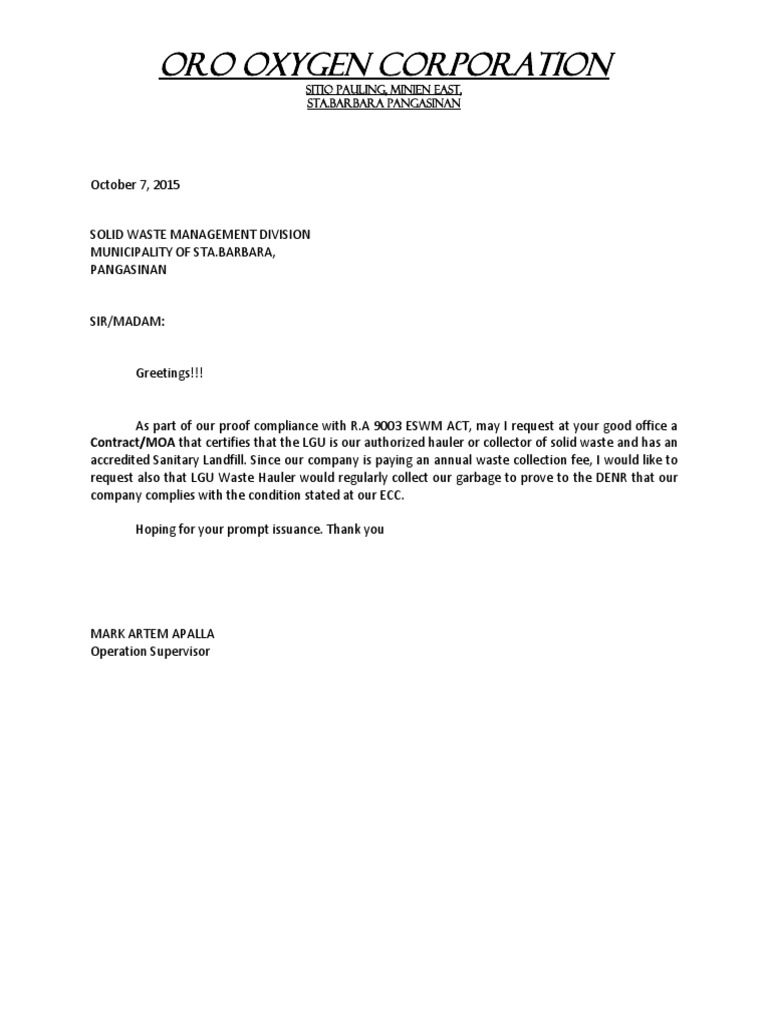 ORO OXYGEN CORPORATION
SITIO PAULING, MINIEN EAST,
STA.BARBARA PANGASINAN

October 7, 2015

SOLID WASTE MANAGEMENT DIVISION
MUNICIPALITY OF STA.BARBARA,
PANGASINAN

SIR/MADAM:

Greetings!!!

As part of our proof compliance with R.A 9003 ESWM ACT, may I request at your good office a Contract/MOA that certifies that the LGU is our authorized hauler or collector of solid waste and has an accredited Sanitary Landfill. Since our company is paying an annual waste collection fee, I would like to request also that LGU Waste Hauler would regularly collect our garbage to prove to the DENR that our company complies with the condition stated at our ECC.

Hoping for your prompt issuance. Thank you

MARK ARTEM APALLA
Operation Supervisor